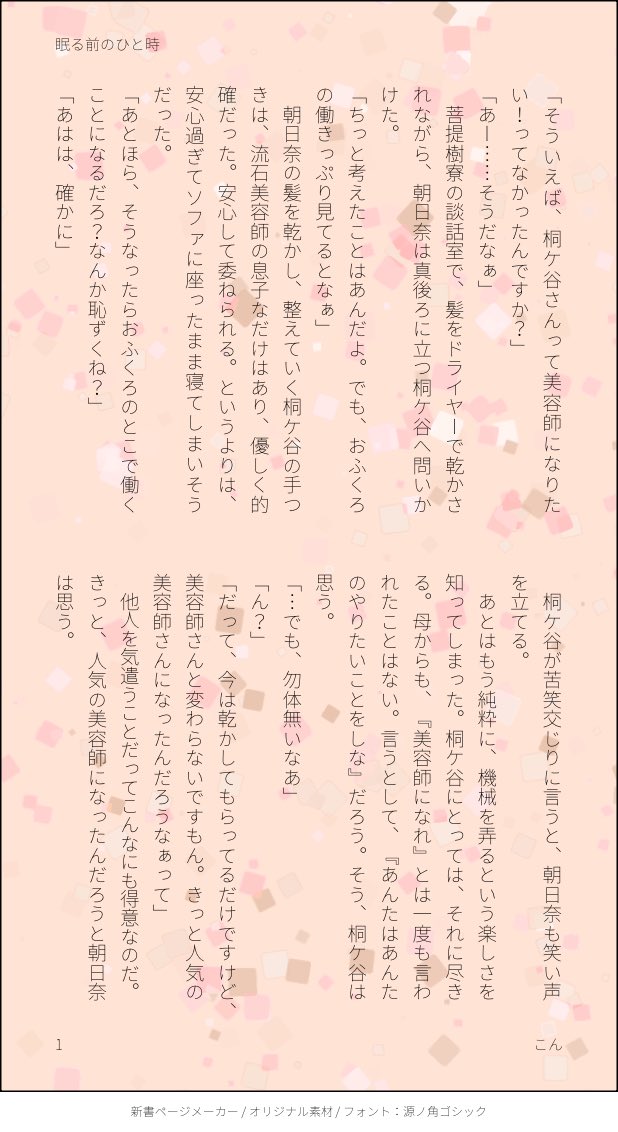 眠る前のひと時

「そういえば、桐ケ谷さんって美容師になりたい！ってなかったんですか？」

「あー……そうだなぁ」

菩提樹寮の談話室で、髪をドライヤーで乾かされながら、朝日奈は真後ろに立つ桐ケ谷へ問いかけた。

「ちっと考えたことはあんだよ。でも、おふくろの働きっぷり見てるとなぁ」

朝日奈の髪を乾かし、整えていく桐ケ谷の手つきは、流石美容師の息子なだけはあり、優しく的確だった。安心して委ねられる。というよりは、安心過ぎてソファに座ったまま寝てしまいそうだった。

「あとほら、そうなったらおふくろのとこで働くことになるだろ？なんか恥ずくね？」

「あはは、確かに」

桐ケ谷が苦笑交じりに言うと、朝日奈も笑い声を立てる。

あとはもう純粋に、機械を弄るという楽しさを知ってしまった。桐ケ谷にとっては、それに尽きる。母からも、『美容師になれ』とは一度も言われたことはない。言うとして、『あんたはあんたのやりたいことをしな』だろう。そう、桐ケ谷は思う。

「…でも、勿体無いなあ」

「ん？」

「だって、今は乾かしてもらってるだけですけど、美容師さんと変わらないですもん。きっと人気の美容師さんになったんだろうなぁって」

他人を気遣うことだってこんなにも得意なのだ。きっと、人気の美容師になったんだろうと朝日奈は思う。

1　こん

新書ページメーカー / オリジナル素材 / フォント：源ノ角ゴシック